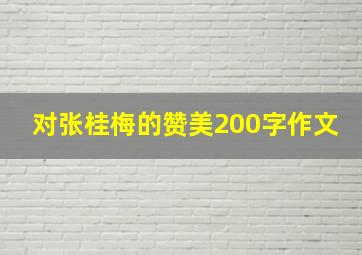 对张桂梅的赞美200字作文